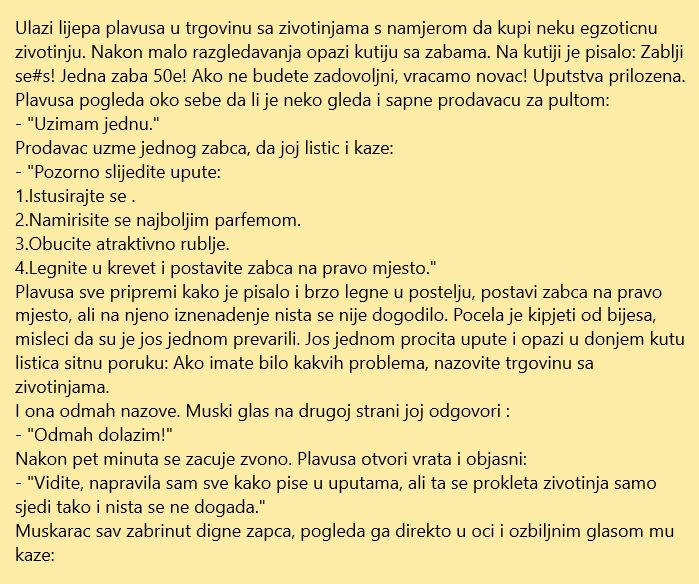 Ulazi lijepa plavusa u trgovinu sa zivotinjama s namjerom da kupi neku egzoticnu zivotinju. Nakon malo razgledavanja opazi kutiju sa zabama. Na kutiji je pisalo: Zablji se#s! Jedna zaba 50e! Ako ne budete zadovoljni, vracamo novac! Uputstva prilozena.
Plavusa pogleda oko sebe da li je neko gleda i sapne prodavacu za pultom:
- "Uzimam jednu."
Prodavac uzme jednog zabca, da joj listic i kaze:
- "Pozorno slijedite upute:
1.Istusirajte se .
2.Namirisite se najboljim parfemom.
3.Obucite atraktivno rublje.
4.Legnite u krevet i postavite zabca na pravo mjesto."
Plavusa sve pripremi kako je pisalo i brzo legne u postelju, postavi zabca na pravo mjesto, ali na njeno iznenadenje nista se nije dogodilo. Pocela je kipjeti od bijesa, misleci da su je jos jednom prevarili. Jos jednom procita upute i opazi u donjem kutu listica sitnu poruku: Ako imate bilo kakvih problema, nazovite trgovinu sa zivotinjama.
I ona odmah nazove. Muski glas na drugoj strani joj odgovori :
- "Odmah dolazim!"
Nakon pet minuta se zacuje zvono. Plavusa otvori vrata i objasni:
- "Vidite, napravila sam sve kako pise u uputama, ali ta se prokleta zivotinja samo sjedi tako i nista se ne dogada."
Muskarac sav zabrinut digne zapca, pogleda ga direkto u oci i ozbiljnim glasom mu kaze: